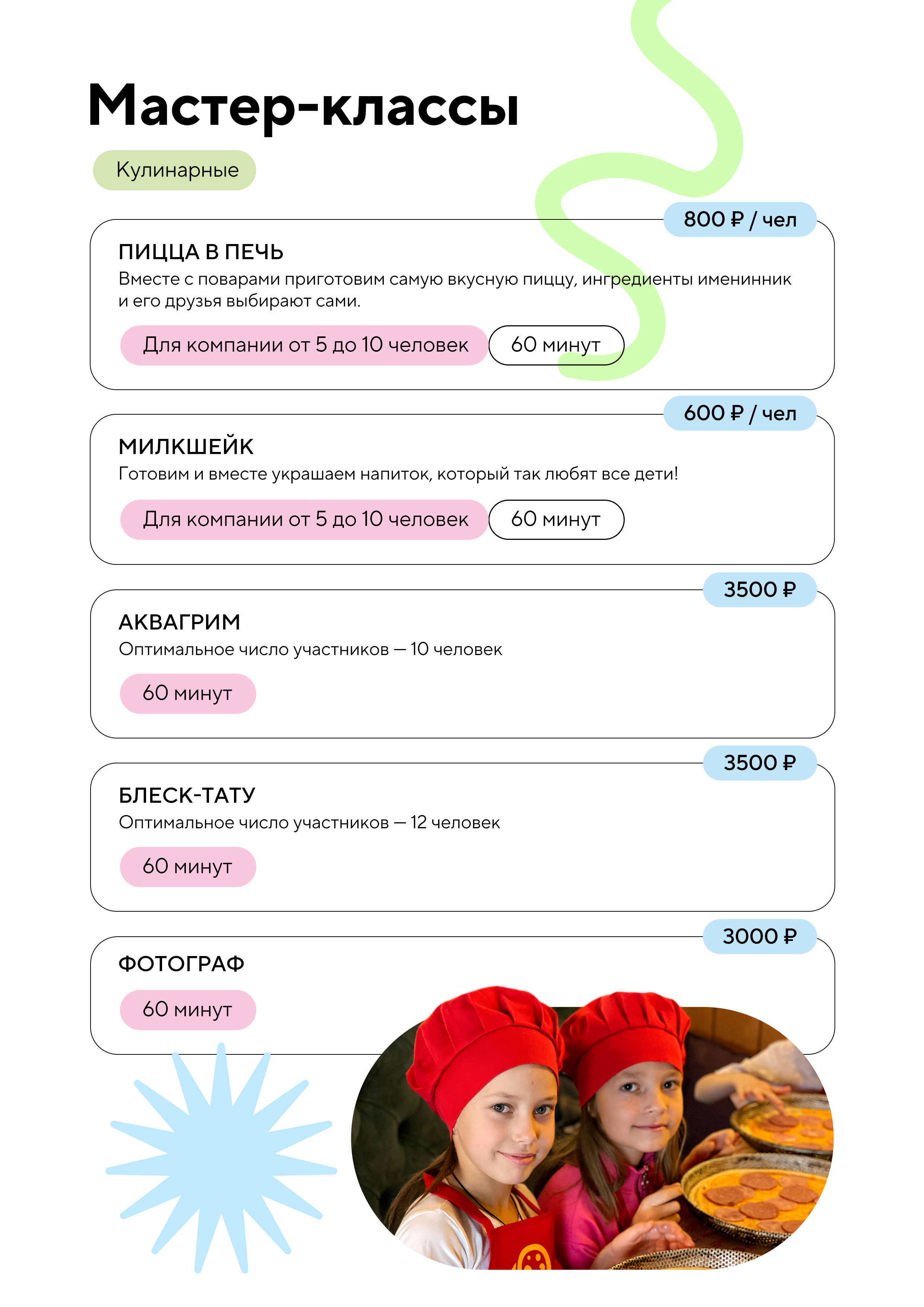 Мастер-классы

Кулинарные

800 ₽ / чел

ПИЦЦА В ПЕЧЬ

Вместе с поварами приготовим самую вкусную пиццу, ингредиенты именинник и его друзья выбирают сами.

Для компании от 5 до 10 человек

60 минут

600 ₽ / чел

МИЛКШЕЙК

Готовим и вместе украшаем напиток, который так любят все дети!

Для компании от 5 до 10 человек

60 минут

3500 ₽

АКВАГРИМ

Оптимальное число участников — 10 человек

60 минут

3500 ₽

БЛЕСК-ТАТУ

Оптимальное число участников — 12 человек

60 минут

3000 ₽

ФОТОГРАФ

60 минут